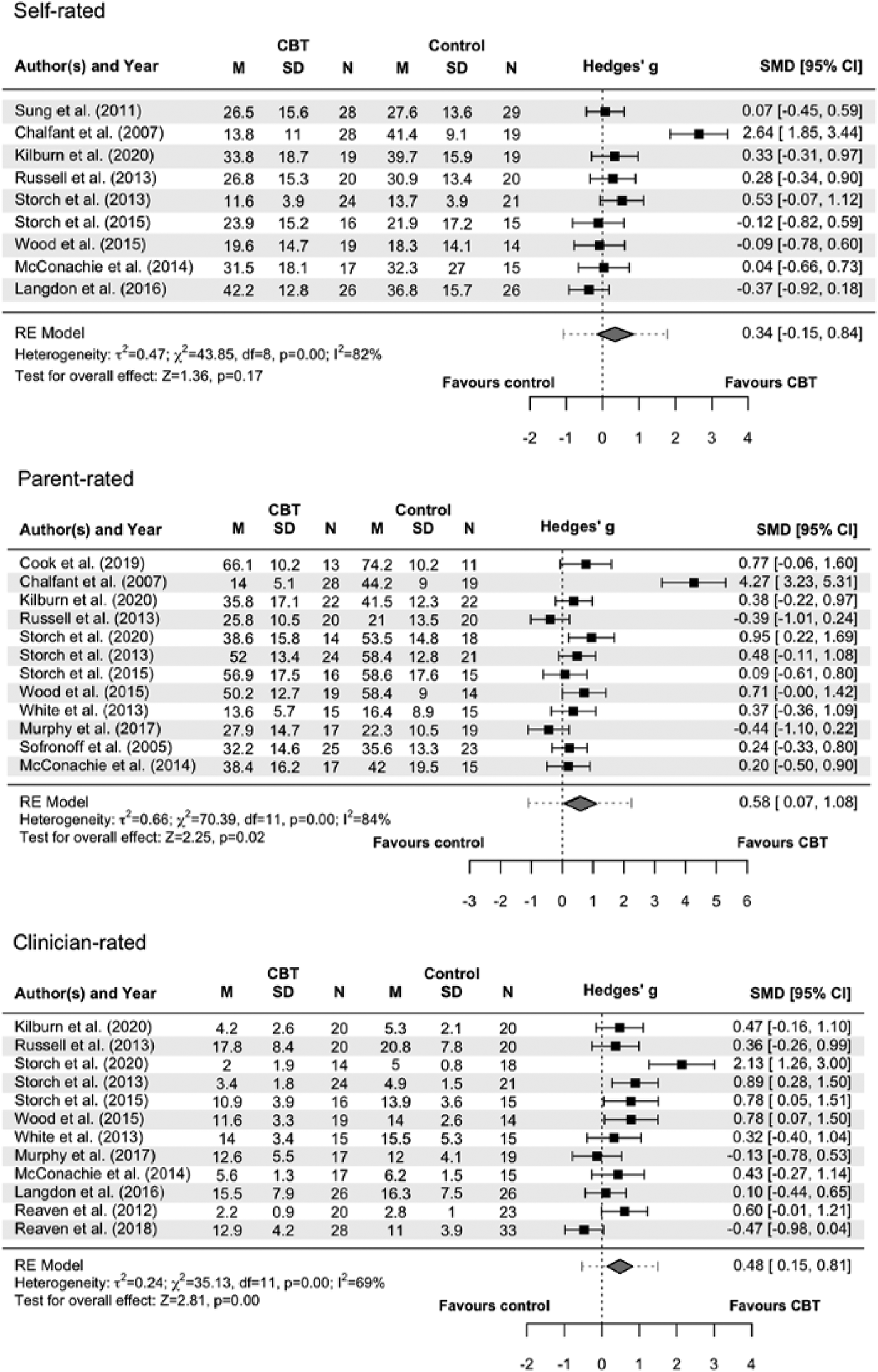 Self-rated

| Author(s) and Year | CBT M | CBT SD | CBT N | Control M | Control SD | Control N | Hedges' g | SMD [95% CI] |
|---|---|---|---|---|---|---|---|---|
| Sung et al. (2011) | 26.5 | 15.6 | 28 | 27.6 | 13.6 | 29 | | 0.07 [-0.45, 0.59] |
| Chalfant et al. (2007) | 13.8 | 11 | 28 | 41.4 | 9.1 | 19 | | 2.64 [ 1.85, 3.44] |
| Kilburn et al. (2020) | 33.8 | 18.7 | 19 | 39.7 | 15.9 | 19 | | 0.33 [-0.31, 0.97] |
| Russell et al. (2013) | 26.8 | 15.3 | 20 | 30.9 | 13.4 | 20 | | 0.28 [-0.34, 0.90] |
| Storch et al. (2013) | 11.6 | 3.9 | 24 | 13.7 | 3.9 | 21 | | 0.53 [-0.07, 1.12] |
| Storch et al. (2015) | 23.9 | 15.2 | 16 | 21.9 | 17.2 | 15 | | -0.12 [-0.82, 0.59] |
| Wood et al. (2015) | 19.6 | 14.7 | 19 | 18.3 | 14.1 | 14 | | -0.09 [-0.78, 0.60] |
| McConachie et al. (2014) | 31.5 | 18.1 | 17 | 32.3 | 27 | 15 | | 0.04 [-0.66, 0.73] |
| Langdon et al. (2016) | 42.2 | 12.8 | 26 | 36.8 | 15.7 | 26 | | -0.37 [-0.92, 0.18] |

RE Model 0.34 [-0.15, 0.84]
Heterogeneity: $\tau^2$=0.47; $\chi^2$=43.85, df=8, p=0.00; $I^2$=82%
Test for overall effect: Z=1.36, p=0.17

Favours control Favours CBT

-2 -1 0 1 2 3 4

Parent-rated

| Author(s) and Year | CBT M | CBT SD | CBT N | Control M | Control SD | Control N | Hedges' g | SMD [95% CI] |
|---|---|---|---|---|---|---|---|---|
| Cook et al. (2019) | 66.1 | 10.2 | 13 | 74.2 | 10.2 | 11 | | 0.77 [-0.06, 1.60] |
| Chalfant et al. (2007) | 14 | 5.1 | 28 | 44.2 | 9 | 19 | | 4.27 [ 3.23, 5.31] |
| Kilburn et al. (2020) | 35.8 | 17.1 | 22 | 41.5 | 12.3 | 22 | | 0.38 [-0.22, 0.97] |
| Russell et al. (2013) | 25.8 | 10.5 | 20 | 21 | 13.5 | 20 | | -0.39 [-1.01, 0.24] |
| Storch et al. (2020) | 38.6 | 15.8 | 14 | 53.5 | 14.8 | 18 | | 0.95 [ 0.22, 1.69] |
| Storch et al. (2013) | 52 | 13.4 | 24 | 58.4 | 12.8 | 21 | | 0.48 [-0.11, 1.08] |
| Storch et al. (2015) | 56.9 | 17.5 | 16 | 58.6 | 17.6 | 15 | | 0.09 [-0.61, 0.80] |
| Wood et al. (2015) | 50.2 | 12.7 | 19 | 58.4 | 9 | 14 | | 0.71 [-0.00, 1.42] |
| White et al. (2013) | 13.6 | 5.7 | 15 | 16.4 | 8.9 | 15 | | 0.37 [-0.36, 1.09] |
| Murphy et al. (2017) | 27.9 | 14.7 | 17 | 22.3 | 10.5 | 19 | | -0.44 [-1.10, 0.22] |
| Sofronoff et al. (2005) | 32.2 | 14.6 | 25 | 35.6 | 13.3 | 23 | | 0.24 [-0.33, 0.80] |
| McConachie et al. (2014) | 38.4 | 16.2 | 17 | 42 | 19.5 | 15 | | 0.20 [-0.50, 0.90] |

RE Model 0.58 [ 0.07, 1.08]
Heterogeneity: $\tau^2$=0.66; $\chi^2$=70.39, df=11, p=0.00; $I^2$=84%
Test for overall effect: Z=2.25, p=0.02

Favours control Favours CBT

-3 -2 -1 0 1 2 3 4 5 6

Clinician-rated

| Author(s) and Year | CBT M | CBT SD | CBT N | Control M | Control SD | Control N | Hedges' g | SMD [95% CI] |
|---|---|---|---|---|---|---|---|---|
| Kilburn et al. (2020) | 4.2 | 2.6 | 20 | 5.3 | 2.1 | 20 | | 0.47 [-0.16, 1.10] |
| Russell et al. (2013) | 17.8 | 8.4 | 20 | 20.8 | 7.8 | 20 | | 0.36 [-0.26, 0.99] |
| Storch et al. (2020) | 2 | 1.9 | 14 | 5 | 0.8 | 18 | | 2.13 [ 1.26, 3.00] |
| Storch et al. (2013) | 3.4 | 1.8 | 24 | 4.9 | 1.5 | 21 | | 0.89 [ 0.28, 1.50] |
| Storch et al. (2015) | 10.9 | 3.9 | 16 | 13.9 | 3.6 | 15 | | 0.78 [ 0.05, 1.51] |
| Wood et al. (2015) | 11.6 | 3.3 | 19 | 14 | 2.6 | 14 | | 0.78 [ 0.07, 1.50] |
| White et al. (2013) | 14 | 3.4 | 15 | 15.5 | 5.3 | 15 | | 0.32 [-0.40, 1.04] |
| Murphy et al. (2017) | 12.6 | 5.5 | 17 | 12 | 4.1 | 19 | | -0.13 [-0.78, 0.53] |
| McConachie et al. (2014) | 5.6 | 1.3 | 17 | 6.2 | 1.5 | 15 | | 0.43 [-0.27, 1.14] |
| Langdon et al. (2016) | 15.5 | 7.9 | 26 | 16.3 | 7.5 | 26 | | 0.10 [-0.44, 0.65] |
| Reaven et al. (2012) | 2.2 | 0.9 | 20 | 2.8 | 1 | 23 | | 0.60 [-0.01, 1.21] |
| Reaven et al. (2018) | 12.9 | 4.2 | 28 | 11 | 3.9 | 33 | | -0.47 [-0.98, 0.04] |

RE Model 0.48 [ 0.15, 0.81]
Heterogeneity: $\tau^2$=0.24; $\chi^2$=35.13, df=11, p=0.00; $I^2$=69%
Test for overall effect: Z=2.81, p=0.00

Favours control Favours CBT

-2 -1 0 1 2 3 4